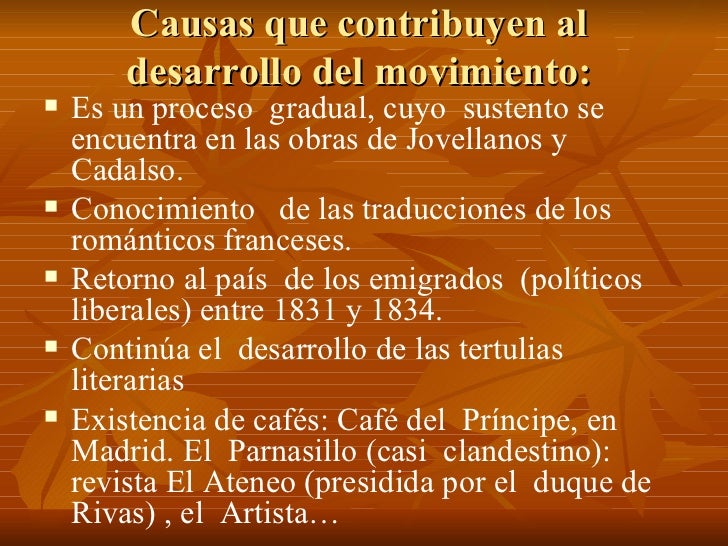 Causas que contribuyen al desarrollo del movimiento:

• Es un proceso gradual, cuyo sustento se encuentra en las obras de Jovellanos y Cadalso.
• Conocimiento de las traducciones de los románticos franceses.
• Retorno al país de los emigrados (políticos liberales) entre 1831 y 1834.
• Continúa el desarrollo de las tertulias literarias
• Existencia de cafés: Café del Príncipe, en Madrid. El Parnasillo (casi clandestino): revista El Ateneo (presidida por el duque de Rivas) , el Artista…